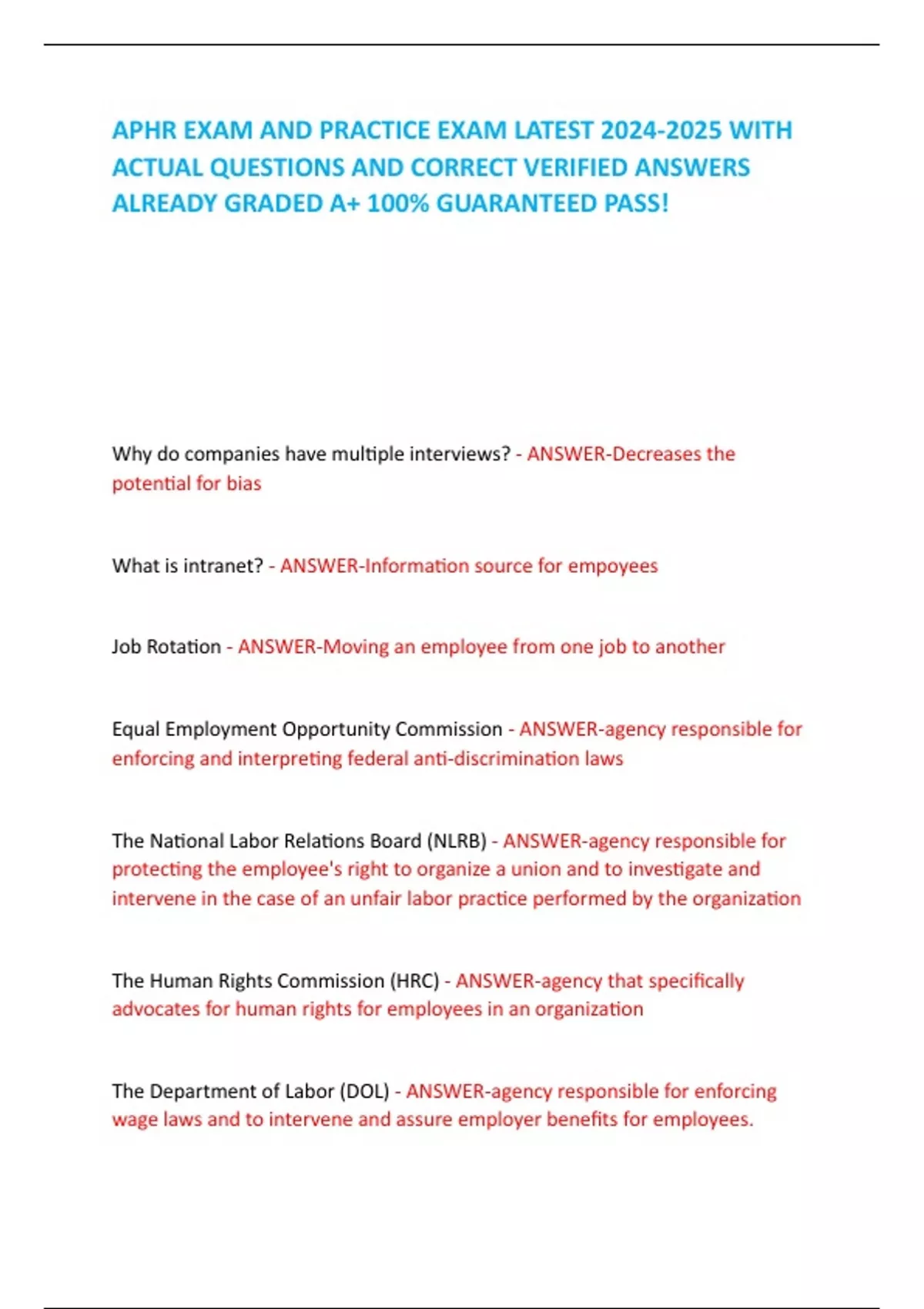 APHR EXAM AND PRACTICE EXAM LATEST 2024-2025 WITH ACTUAL QUESTIONS AND CORRECT VERIFIED ANSWERS ALREADY GRADED A+ 100% GUARANTEED PASS!

Why do companies have multiple interviews? - ANSWER-Decreases the potential for bias

What is intranet? - ANSWER-Information source for empoyees

Job Rotation - ANSWER-Moving an employee from one job to another

Equal Employment Opportunity Commission - ANSWER-agency responsible for enforcing and interpreting federal anti-discrimination laws

The National Labor Relations Board (NLRB) - ANSWER-agency responsible for protecting the employee's right to organize a union and to investigate and intervene in the case of an unfair labor practice performed by the organization

The Human Rights Commission (HRC) - ANSWER-agency that specifically advocates for human rights for employees in an organization

The Department of Labor (DOL) - ANSWER-agency responsible for enforcing wage laws and to intervene and assure employer benefits for employees.